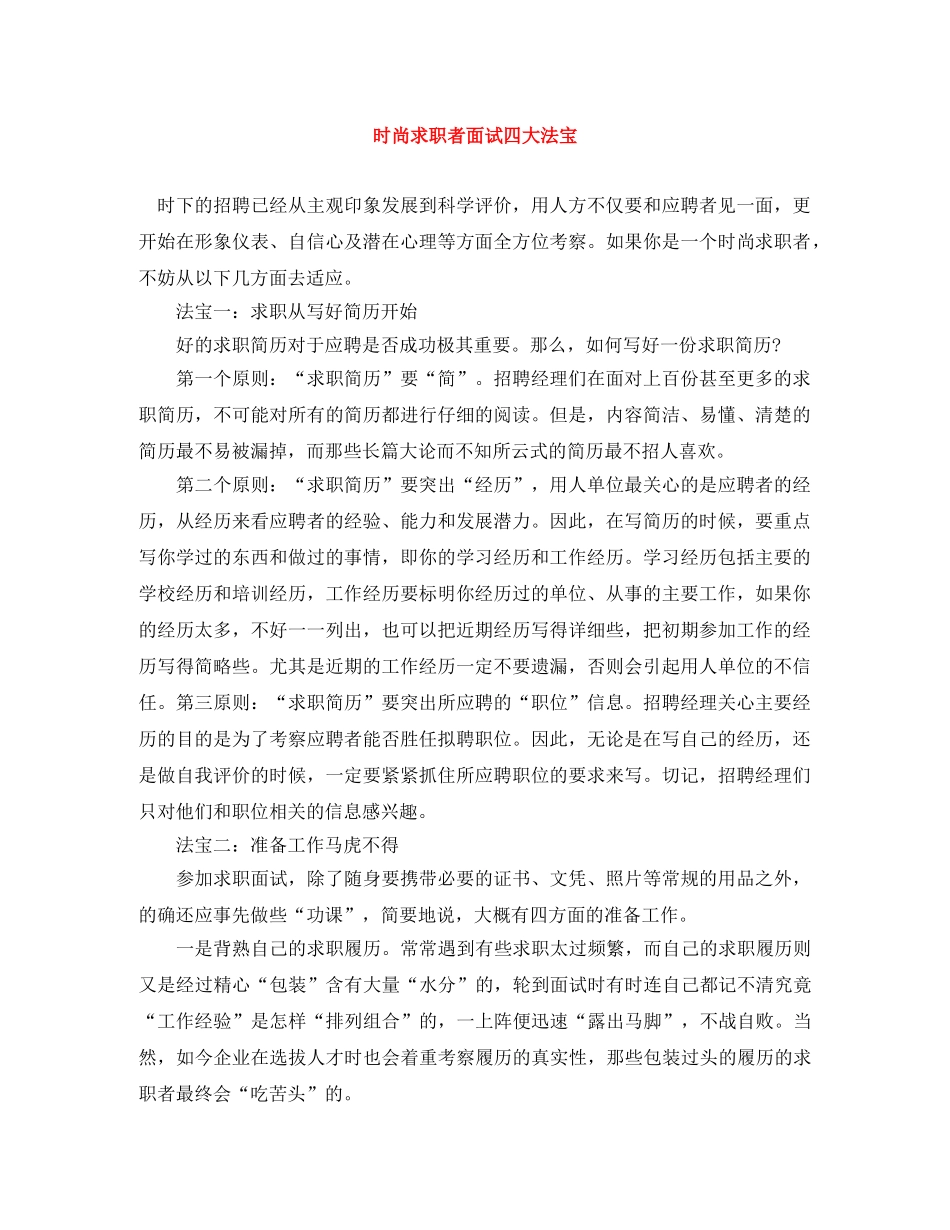 时尚求职者面试四大法宝

时下的招聘已经从主观印象发展到科学评价，用人方不仅要和应聘者见一面，更开始在形象仪表、自信心及潜在心理等方面全方位考察。如果你是一个时尚求职者，不妨从以下几方面去适应。

法宝一：求职从写好简历开始

好的求职简历对于应聘是否成功极其重要。那么，如何写好一份求职简历?

第一个原则：“求职简历”要“简”。招聘经理们在面对上百份甚至更多的求职简历，不可能对所有的简历都进行仔细的阅读。但是，内容简洁、易懂、清楚的简历最不易被漏掉，而那些长篇大论而不知所云式的简历最不招人喜欢。

第二个原则：“求职简历”要突出“经历”，用人单位最关心的是应聘者的经历，从经历来看应聘者的经验、能力和发展潜力。因此，在写简历的时候，要重点写你学过的东西和做过的事情，即你的学习经历和工作经历。学习经历包括主要的学校经历和培训经历，工作经历要标明你经历过的单位、从事的主要工作，如果你的经历太多，不好一一列出，也可以把近期经历写得详细些，把初期参加工作的经历写得简略些。尤其是近期的工作经历一定不要遗漏，否则会引起用人单位的不信任。第三原则：“求职简历”要突出所应聘的“职位”信息。招聘经理关心主要经历的目的是为了考察应聘者能否胜任拟聘职位。因此，无论是在写自己的经历，还是做自我评价的时候，一定要紧紧抓住所应聘职位的要求来写。切记，招聘经理们只对他们和职位相关的信息感兴趣。

法宝二：准备工作马虎不得

参加求职面试，除了随身要携带必要的证书、文凭、照片等常规的用品之外，的确还应事先做些“功课”，简要地说，大概有四方面的准备工作。

一是背熟自己的求职履历。常常遇到有些求职太过频繁，而自己的求职履历则又是经过精心“包装”含有大量“水分”的，轮到面试时有时连自己都记不清究竟“工作经验”是怎样“排列组合”的，一上阵便迅速“露出马脚”，不战自败。当然，如今企业在选拔人才时也会着重考察履历的真实性，那些包装过头的履历的求职者最终会“吃苦头”的。